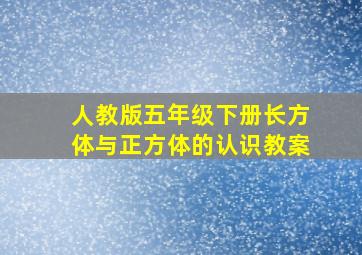 人教版五年级下册长方体与正方体的认识教案